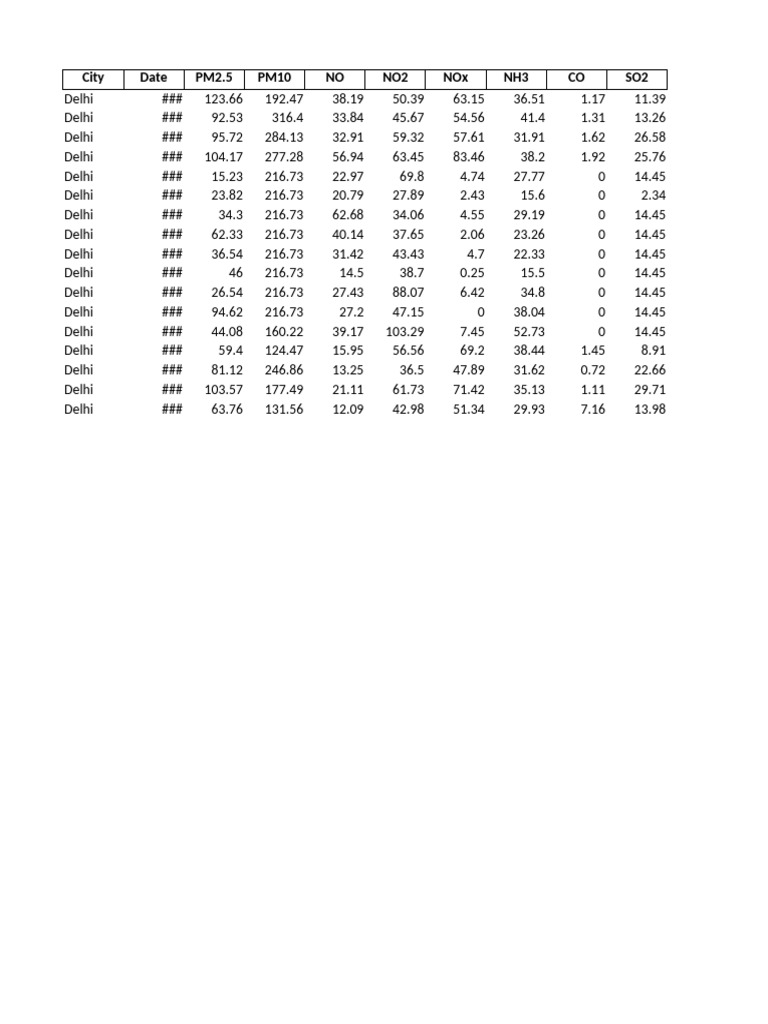 | City | Date | PM2.5 | PM10 | NO | NO2 | NOx | NH3 | CO | SO2 |
|---|---|---|---|---|---|---|---|---|---|
| Delhi | ### | 123.66 | 192.47 | 38.19 | 50.39 | 63.15 | 36.51 | 1.17 | 11.39 |
| Delhi | ### | 92.53 | 316.4 | 33.84 | 45.67 | 54.56 | 41.4 | 1.31 | 13.26 |
| Delhi | ### | 95.72 | 284.13 | 32.91 | 59.32 | 57.61 | 31.91 | 1.62 | 26.58 |
| Delhi | ### | 104.17 | 277.28 | 56.94 | 63.45 | 83.46 | 38.2 | 1.92 | 25.76 |
| Delhi | ### | 15.23 | 216.73 | 22.97 | 69.8 | 4.74 | 27.77 | 0 | 14.45 |
| Delhi | ### | 23.82 | 216.73 | 20.79 | 27.89 | 2.43 | 15.6 | 0 | 2.34 |
| Delhi | ### | 34.3 | 216.73 | 62.68 | 34.06 | 4.55 | 29.19 | 0 | 14.45 |
| Delhi | ### | 62.33 | 216.73 | 40.14 | 37.65 | 2.06 | 23.26 | 0 | 14.45 |
| Delhi | ### | 36.54 | 216.73 | 31.42 | 43.43 | 4.7 | 22.33 | 0 | 14.45 |
| Delhi | ### | 46 | 216.73 | 14.5 | 38.7 | 0.25 | 15.5 | 0 | 14.45 |
| Delhi | ### | 26.54 | 216.73 | 27.43 | 88.07 | 6.42 | 34.8 | 0 | 14.45 |
| Delhi | ### | 94.62 | 216.73 | 27.2 | 47.15 | 0 | 38.04 | 0 | 14.45 |
| Delhi | ### | 44.08 | 160.22 | 39.17 | 103.29 | 7.45 | 52.73 | 0 | 14.45 |
| Delhi | ### | 59.4 | 124.47 | 15.95 | 56.56 | 69.2 | 38.44 | 1.45 | 8.91 |
| Delhi | ### | 81.12 | 246.86 | 13.25 | 36.5 | 47.89 | 31.62 | 0.72 | 22.66 |
| Delhi | ### | 103.57 | 177.49 | 21.11 | 61.73 | 71.42 | 35.13 | 1.11 | 29.71 |
| Delhi | ### | 63.76 | 131.56 | 12.09 | 42.98 | 51.34 | 29.93 | 7.16 | 13.98 |